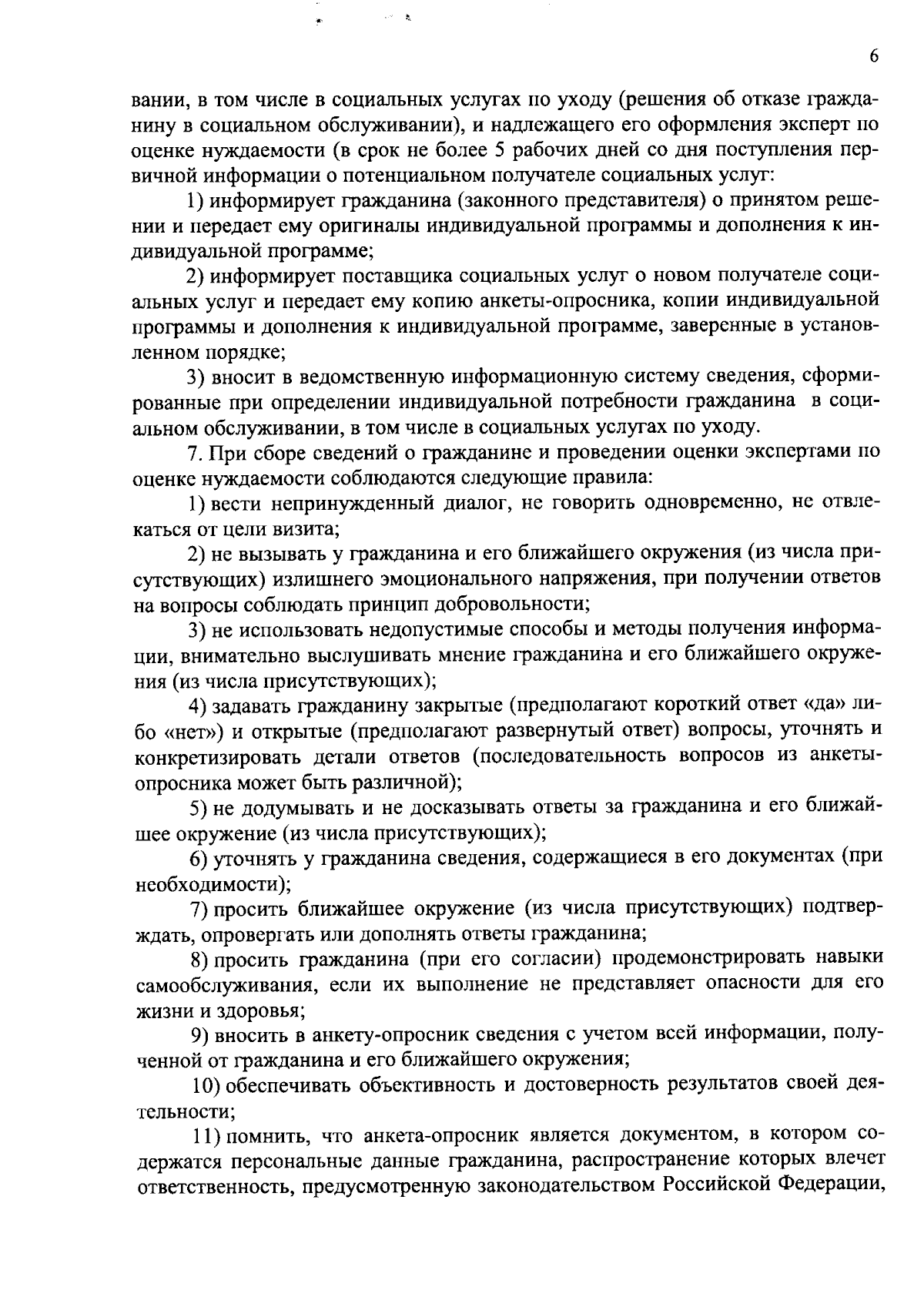 6

вании, в том числе в социальных услугах по уходу (решения об отказе гражданину в социальном обслуживании), и надлежащего его оформления эксперт по оценке нуждаемости (в срок не более 5 рабочих дней со дня поступления первичной информации о потенциальном получателе социальных услуг:

1) информирует гражданина (законного представителя) о принятом решении и передает ему оригиналы индивидуальной программы и дополнения к индивидуальной программе;

2) информирует поставщика социальных услуг о новом получателе социальных услуг и передает ему копию анкеты-опросника, копии индивидуальной программы и дополнения к индивидуальной программе, заверенные в установленном порядке;

3) вносит в ведомственную информационную систему сведения, сформированные при определении индивидуальной потребности гражданина в социальном обслуживании, в том числе в социальных услугах по уходу.

7. При сборе сведений о гражданине и проведении оценки экспертами по оценке нуждаемости соблюдаются следующие правила:

1) вести непринужденный диалог, не говорить одновременно, не отвлекаться от цели визита;

2) не вызывать у гражданина и его ближайшего окружения (из числа присутствующих) излишнего эмоционального напряжения, при получении ответов на вопросы соблюдать принцип добровольности;

3) не использовать недопустимые способы и методы получения информации, внимательно выслушивать мнение гражданина и его ближайшего окружения (из числа присутствующих);

4) задавать гражданину закрытые (предполагают короткий ответ «да» либо «нет») и открытые (предполагают развернутый ответ) вопросы, уточнять и конкретизировать детали ответов (последовательность вопросов из анкеты-опросника может быть различной);

5) не додумывать и не досказывать ответы за гражданина и его ближайшее окружение (из числа присутствующих);

6) уточнять у гражданина сведения, содержащиеся в его документах (при необходимости);

7) просить ближайшее окружение (из числа присутствующих) подтверждать, опровергать или дополнять ответы гражданина;

8) просить гражданина (при его согласии) продемонстрировать навыки самообслуживания, если их выполнение не представляет опасности для его жизни и здоровья;

9) вносить в анкету-опросник сведения с учетом всей информации, полученной от гражданина и его ближайшего окружения;

10) обеспечивать объективность и достоверность результатов своей деятельности;

11) помнить, что анкета-опросник является документом, в котором содержатся персональные данные гражданина, распространение которых влечет ответственность, предусмотренную законодательством Российской Федерации,